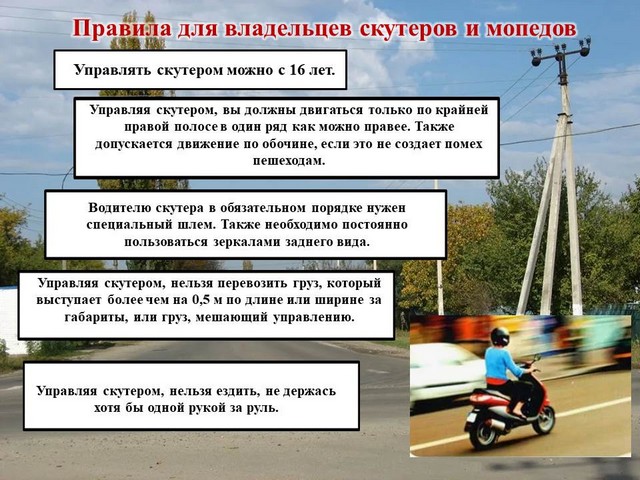 Правила для владельцев скутеров и мопедов

Управлять скутером можно с 16 лет.

Управляя скутером, вы должны двигаться только по крайней правой полосе в один ряд как можно правее. Также допускается движение по обочине, если это не создает помех пешеходам.

Водителю скутера в обязательном порядке нужен специальный шлем. Также необходимо постоянно пользоваться зеркалами заднего вида.

Управляя скутером, нельзя перевозить груз, который выступает более чем на 0,5 м по длине или ширине за габариты, или груз, мешающий управлению.

Управляя скутером, нельзя ездить, не держась хотя бы одной рукой за руль.